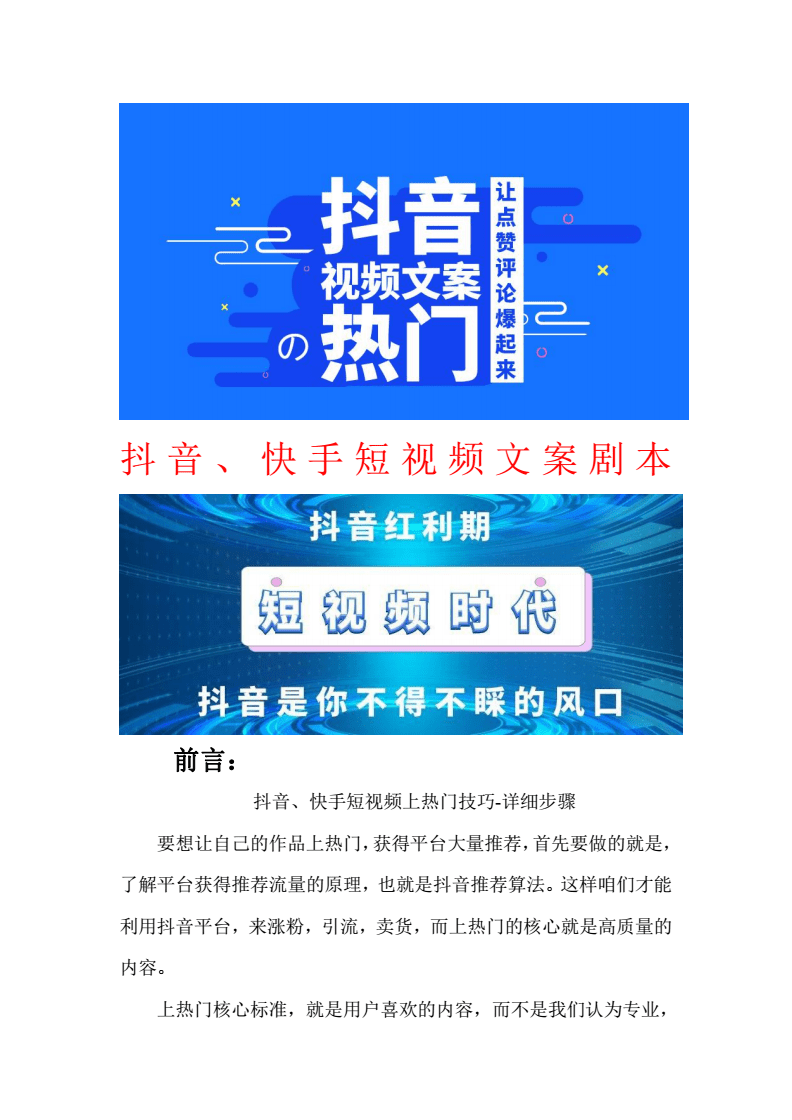 抖音
视频文案
の热门
让点赞评论爆起来

抖音、快手短视频文案剧本

抖音红利期
短视频时代
抖音是你不得不睬的风口

前言：

抖音、快手短视频上热门技巧-详细步骤

要想让自己的作品上热门，获得平台大量推荐，首先要做的就是，了解平台获得推荐流量的原理，也就是抖音推荐算法。这样咱们才能利用抖音平台，来涨粉，引流，卖货，而上热门的核心就是高质量的内容。

上热门核心标准，就是用户喜欢的内容，而不是我们认为专业，